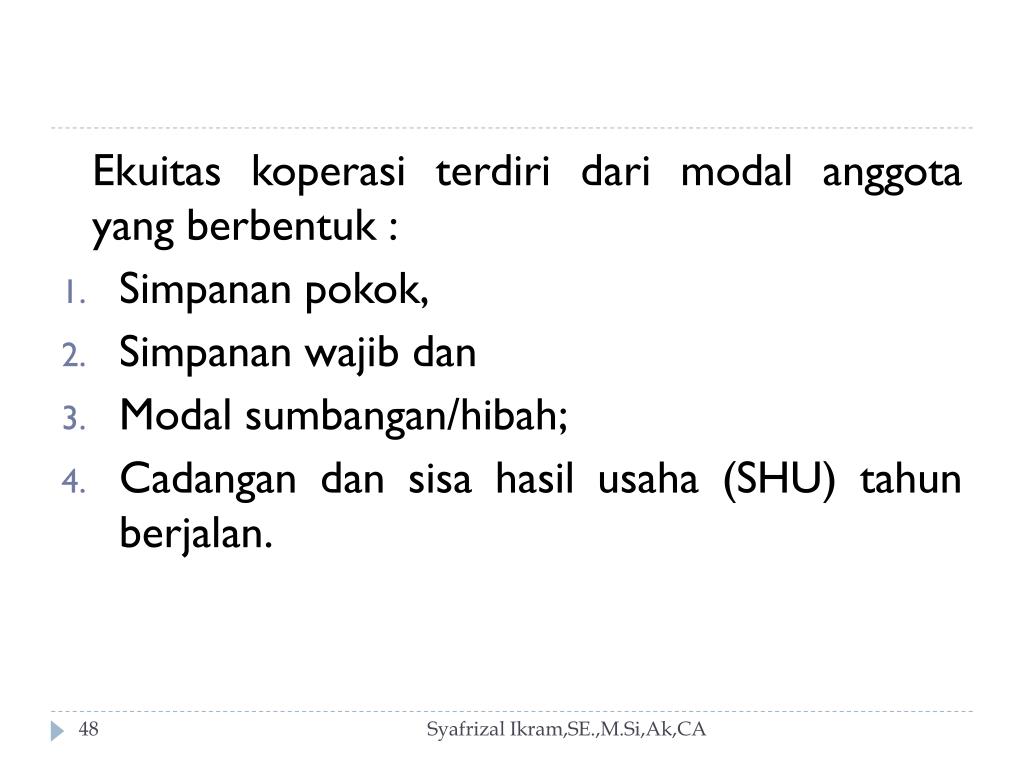 Ekuitas koperasi terdiri dari modal anggota yang berbentuk :

1. Simpanan pokok,
2. Simpanan wajib dan
3. Modal sumbangan/hibah;
4. Cadangan dan sisa hasil usaha (SHU) tahun berjalan.

48

Syafrizal Ikram,SE.,M.Si,Ak,CA